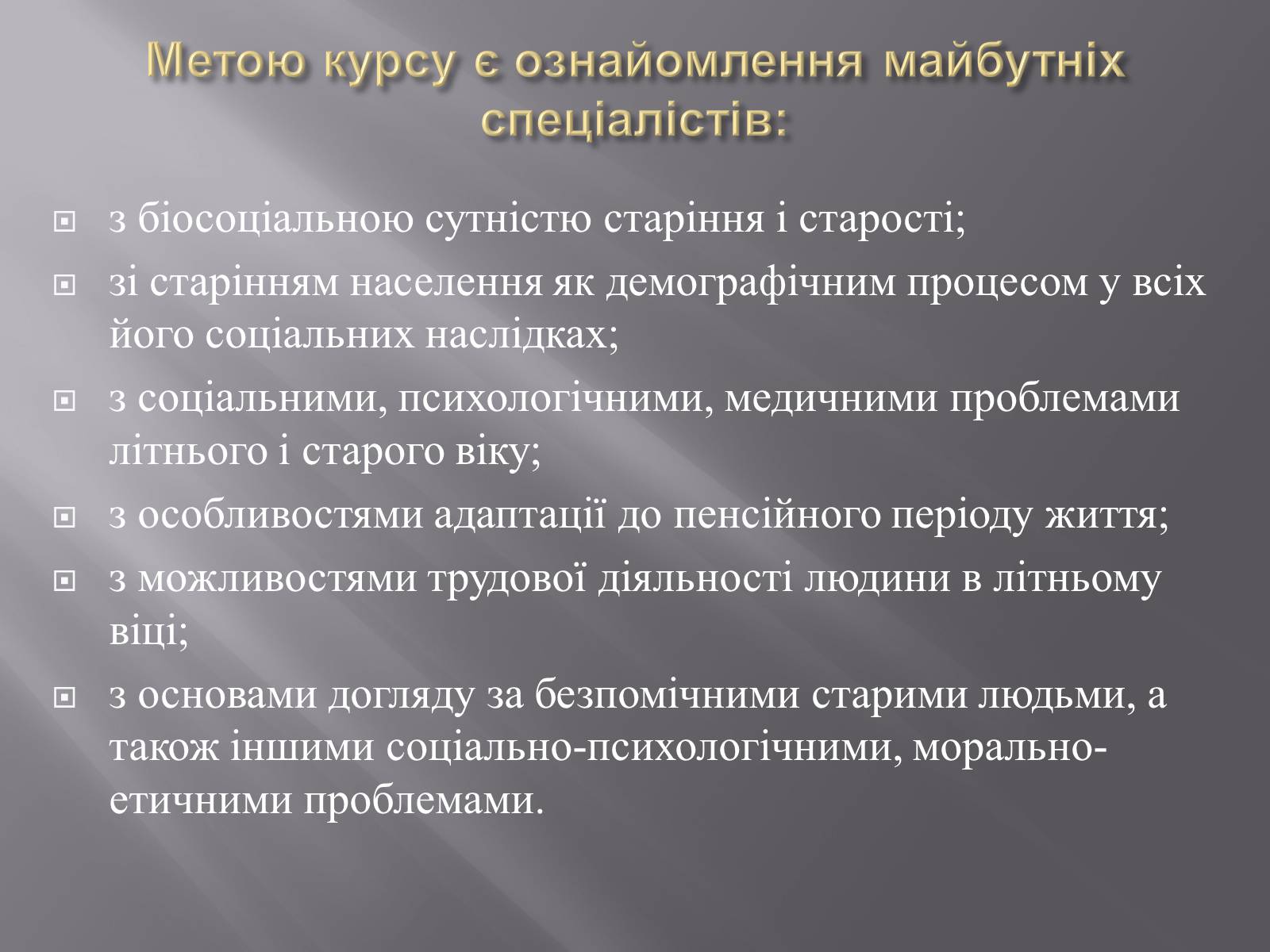 Метою курсу є ознайомлення майбутніх спеціалістів:

з біосоціальною сутністю старіння і старості;

зі старінням населення як демографічним процесом у всіх його соціальних наслідках;

з соціальними, психологічними, медичними проблемами літнього і старого віку;

з особливостями адаптації до пенсійного періоду життя;

з можливостями трудової діяльності людини в літньому віці;

з основами догляду за безпомічними старими людьми, а також іншими соціально-психологічними, морально-етичними проблемами.